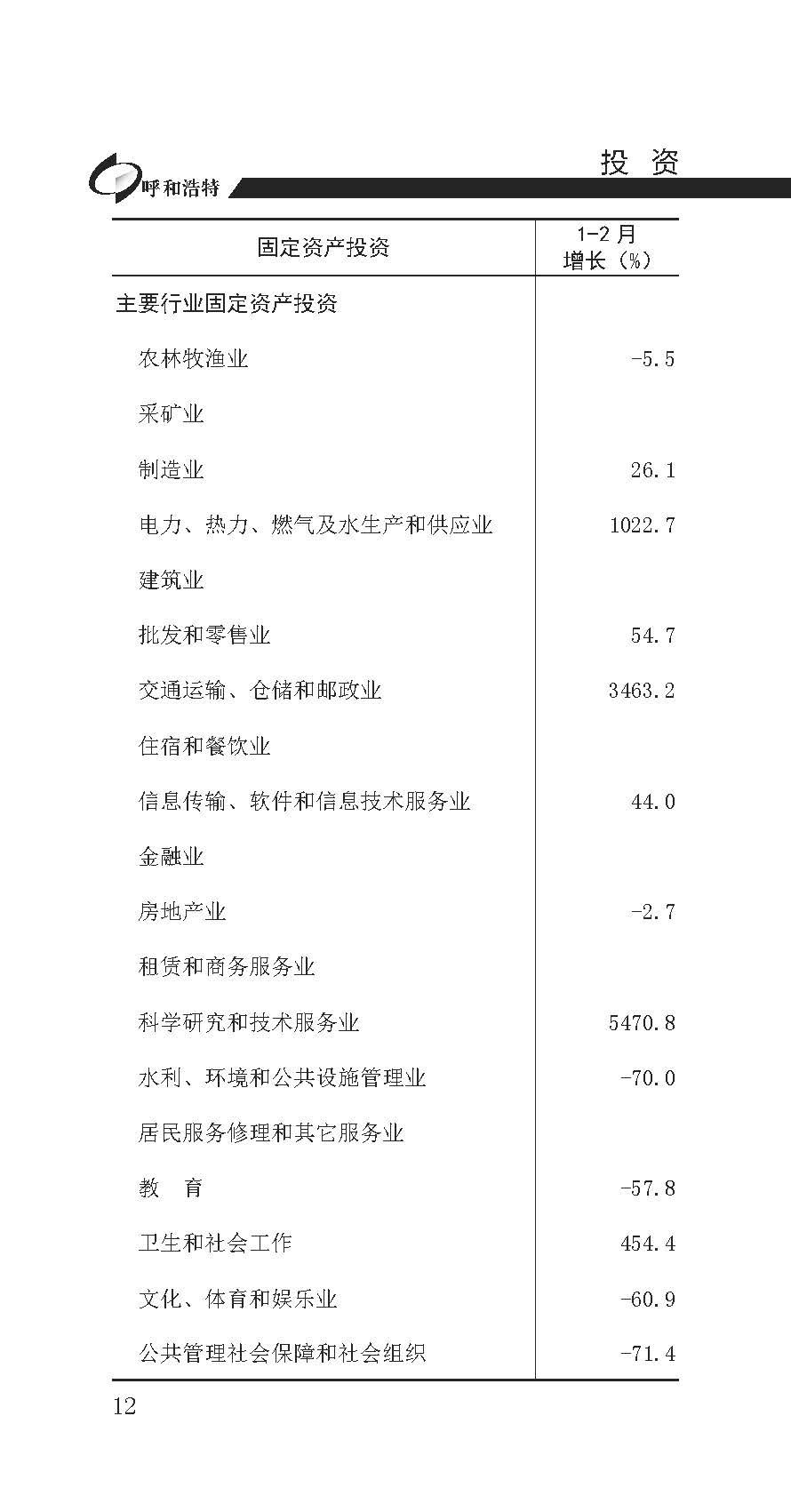 呼和浩特

投 资

| 固定资产投资 | 1-2月 增长（%） |
|---|---|
| 主要行业固定资产投资 | |
| 农林牧渔业 | -5.5 |
| 采矿业 | |
| 制造业 | 26.1 |
| 电力、热力、燃气及水生产和供应业 | 1022.7 |
| 建筑业 | |
| 批发和零售业 | 54.7 |
| 交通运输、仓储和邮政业 | 3463.2 |
| 住宿和餐饮业 | |
| 信息传输、软件和信息技术服务业 | 44.0 |
| 金融业 | |
| 房地产业 | -2.7 |
| 租赁和商务服务业 | |
| 科学研究和技术服务业 | 5470.8 |
| 水利、环境和公共设施管理业 | -70.0 |
| 居民服务修理和其它服务业 | |
| 教　育 | -57.8 |
| 卫生和社会工作 | 454.4 |
| 文化、体育和娱乐业 | -60.9 |
| 公共管理社会保障和社会组织 | -71.4 |

12